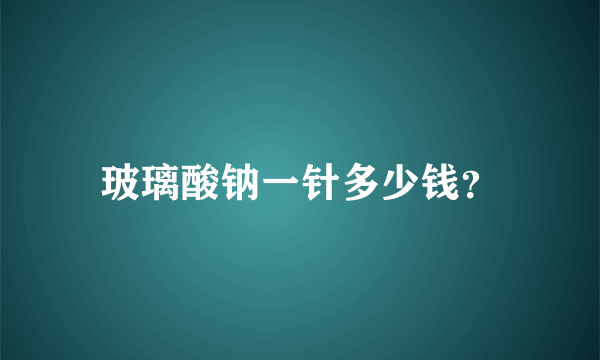 玻璃酸钠一针多少钱?